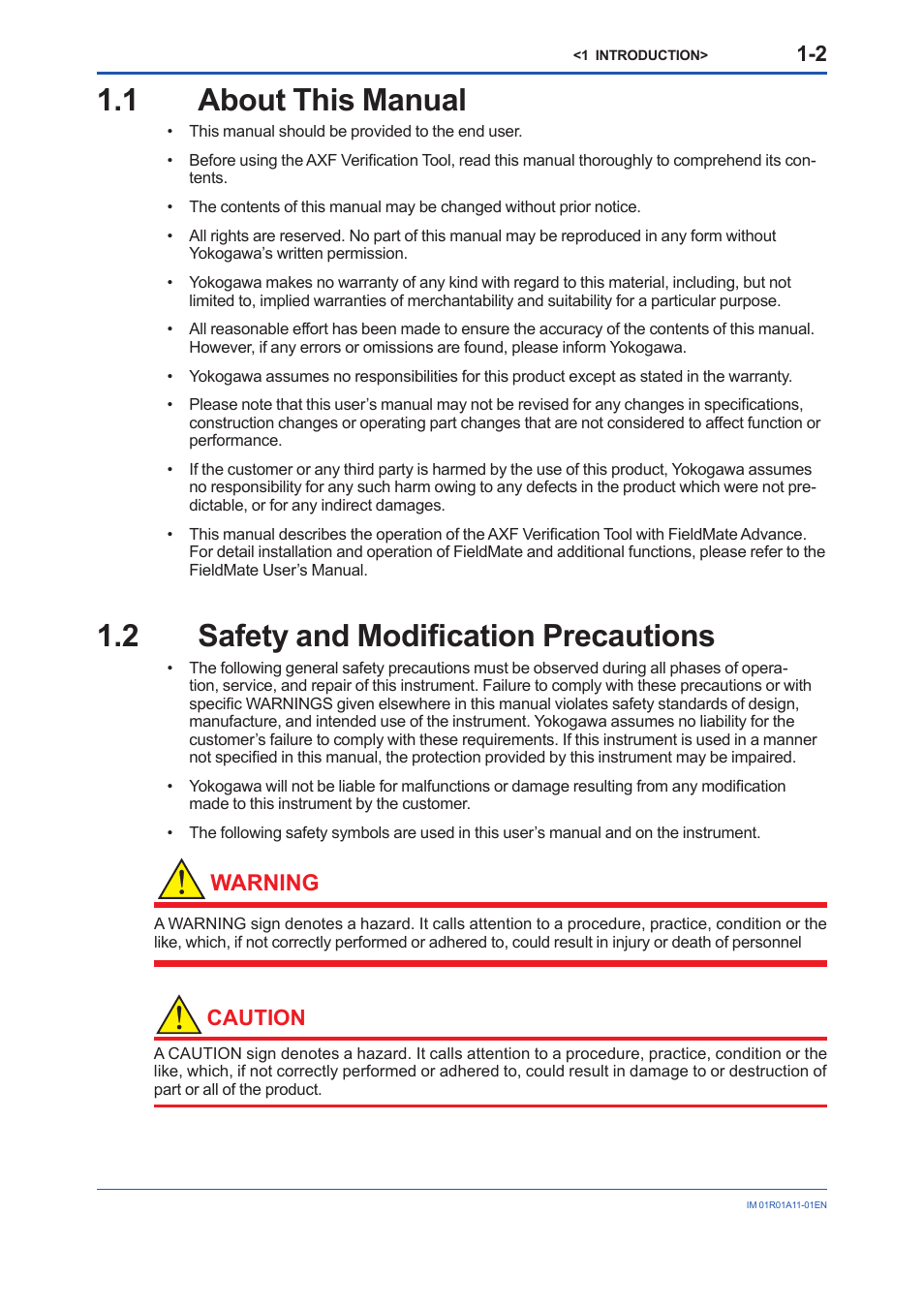 <1 INTRODUCTION> 1-2

1.1 About This Manual

• This manual should be provided to the end user.

• Before using the AXF Verification Tool, read this manual thoroughly to comprehend its contents.

• The contents of this manual may be changed without prior notice.

• All rights are reserved. No part of this manual may be reproduced in any form without Yokogawa's written permission.

• Yokogawa makes no warranty of any kind with regard to this material, including, but not limited to, implied warranties of merchantability and suitability for a particular purpose.

• All reasonable effort has been made to ensure the accuracy of the contents of this manual. However, if any errors or omissions are found, please inform Yokogawa.

• Yokogawa assumes no responsibilities for this product except as stated in the warranty.

• Please note that this user's manual may not be revised for any changes in specifications, construction changes or operating part changes that are not considered to affect function or performance.

• If the customer or any third party is harmed by the use of this product, Yokogawa assumes no responsibility for any such harm owing to any defects in the product which were not predictable, or for any indirect damages.

• This manual describes the operation of the AXF Verification Tool with FieldMate Advance. For detail installation and operation of FieldMate and additional functions, please refer to the FieldMate User's Manual.

1.2 Safety and Modification Precautions

• The following general safety precautions must be observed during all phases of operation, service, and repair of this instrument. Failure to comply with these precautions or with specific WARNINGS given elsewhere in this manual violates safety standards of design, manufacture, and intended use of the instrument. Yokogawa assumes no liability for the customer's failure to comply with these requirements. If this instrument is used in a manner not specified in this manual, the protection provided by this instrument may be impaired.

• Yokogawa will not be liable for malfunctions or damage resulting from any modification made to this instrument by the customer.

• The following safety symbols are used in this user's manual and on the instrument.

WARNING

A WARNING sign denotes a hazard. It calls attention to a procedure, practice, condition or the like, which, if not correctly performed or adhered to, could result in injury or death of personnel

CAUTION

A CAUTION sign denotes a hazard. It calls attention to a procedure, practice, condition or the like, which, if not correctly performed or adhered to, could result in damage to or destruction of part or all of the product.

IM 01R01A11-01EN